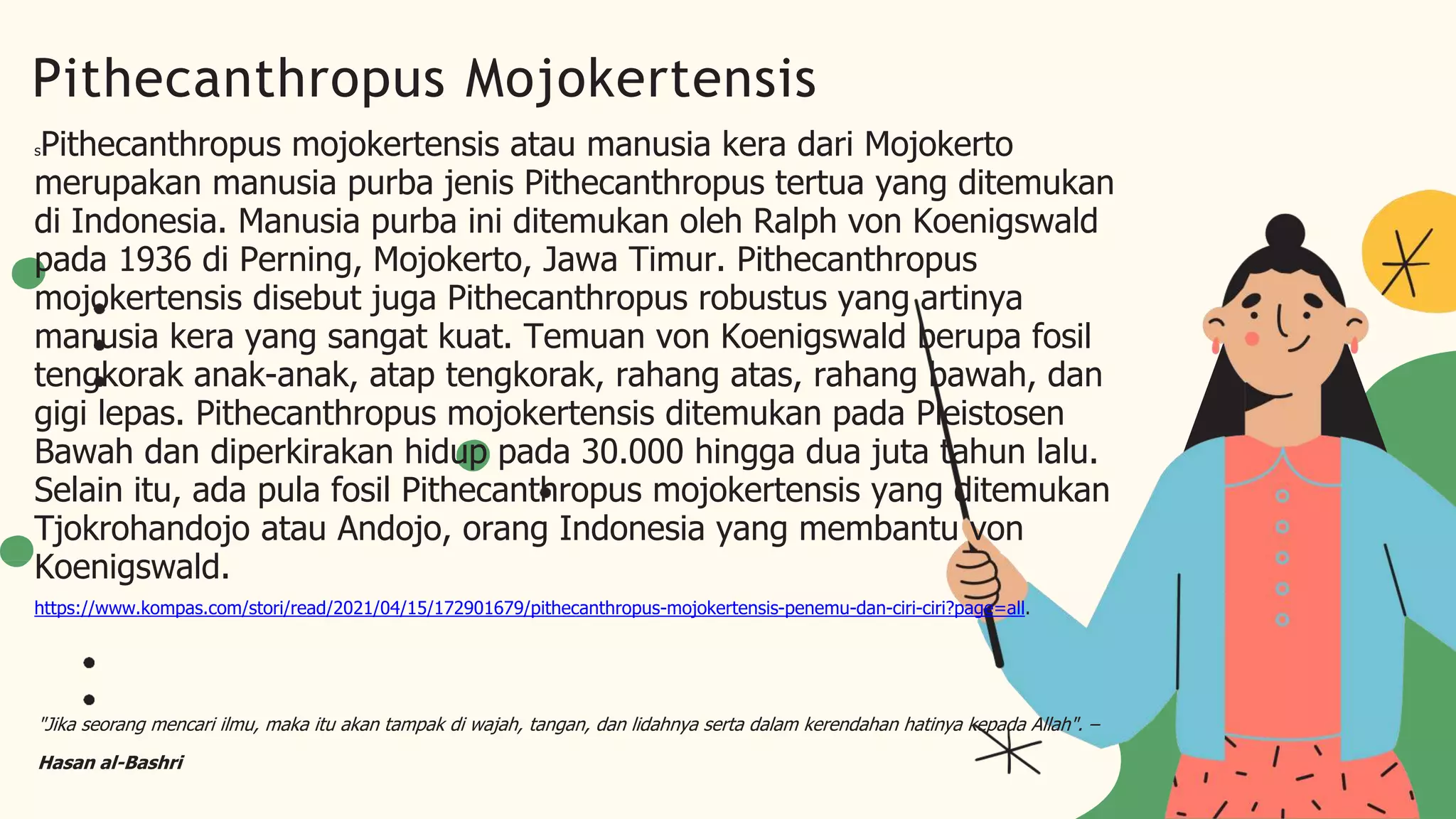 Pithecanthropus Mojokertensis

sPithecanthropus mojokertensis atau manusia kera dari Mojokerto merupakan manusia purba jenis Pithecanthropus tertua yang ditemukan di Indonesia. Manusia purba ini ditemukan oleh Ralph von Koenigswald pada 1936 di Perning, Mojokerto, Jawa Timur. Pithecanthropus mojokertensis disebut juga Pithecanthropus robustus yang artinya manusia kera yang sangat kuat. Temuan von Koenigswald berupa fosil tengkorak anak-anak, atap tengkorak, rahang atas, rahang bawah, dan gigi lepas. Pithecanthropus mojokertensis ditemukan pada Pleistosen Bawah dan diperkirakan hidup pada 30.000 hingga dua juta tahun lalu. Selain itu, ada pula fosil Pithecanthropus mojokertensis yang ditemukan Tjokrohandojo atau Andojo, orang Indonesia yang membantu von Koenigswald.

https://www.kompas.com/stori/read/2021/04/15/172901679/pithecanthropus-mojokertensis-penemu-dan-ciri-ciri?page=all.

"Jika seorang mencari ilmu, maka itu akan tampak di wajah, tangan, dan lidahnya serta dalam kerendahan hatinya kepada Allah". –

Hasan al-Bashri